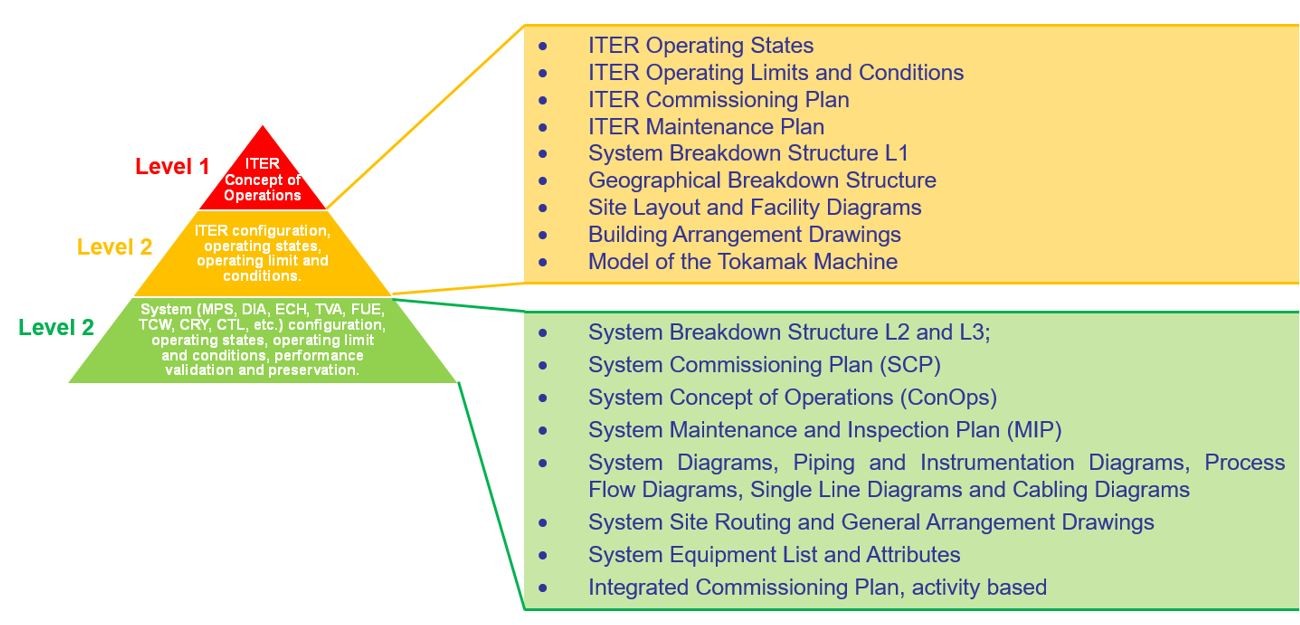 Level 1

ITER Concept of Operations

Level 2

ITER configuration, operating states, operating limit and conditions.

Level 2

System (MPS, DIA, ECH, TVA, FUE, TCW, CRY, CTL, etc.) configuration, operating states, operating limit and conditions, performance validation and preservation.

- ITER Operating States
- ITER Operating Limits and Conditions
- ITER Commissioning Plan
- ITER Maintenance Plan
- System Breakdown Structure L1
- Geographical Breakdown Structure
- Site Layout and Facility Diagrams
- Building Arrangement Drawings
- Model of the Tokamak Machine

- System Breakdown Structure L2 and L3;
- System Commissioning Plan (SCP)
- System Concept of Operations (ConOps)
- System Maintenance and Inspection Plan (MIP)
- System Diagrams, Piping and Instrumentation Diagrams, Process Flow Diagrams, Single Line Diagrams and Cabling Diagrams
- System Site Routing and General Arrangement Drawings
- System Equipment List and Attributes
- Integrated Commissioning Plan, activity based